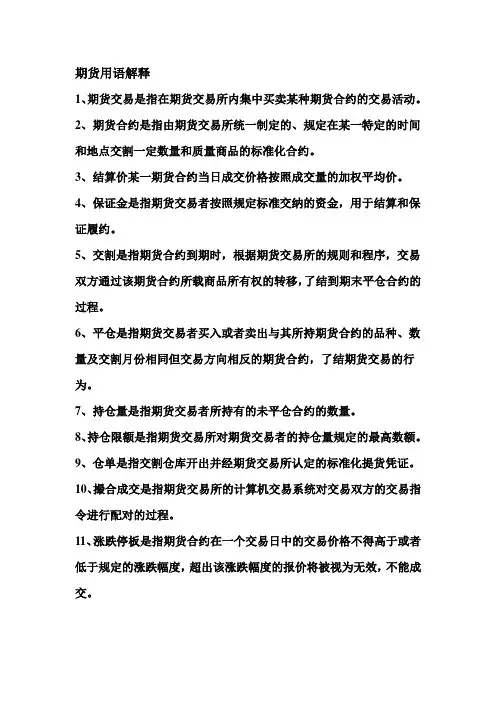 期货用语解释

1、期货交易是指在期货交易所内集中买卖某种期货合约的交易活动。

2、期货合约是指由期货交易所统一制定的、规定在某一特定的时间和地点交割一定数量和质量商品的标准化合约。

3、结算价某一期货合约当日成交价格按照成交量的加权平均价。

4、保证金是指期货交易者按照规定标准交纳的资金，用于结算和保证履约。

5、交割是指期货合约到期时，根据期货交易所的规则和程序，交易双方通过该期货合约所载商品所有权的转移，了结到期末平仓合约的过程。

6、平仓是指期货交易者买入或者卖出与其所持期货合约的品种、数量及交割月份相同但交易方向相反的期货合约，了结期货交易的行为。

7、持仓量是指期货交易者所持有的未平仓合约的数量。

8、持仓限额是指期货交易所对期货交易者的持仓量规定的最高数额。

9、仓单是指交割仓库开出并经期货交易所认定的标准化提货凭证。

10、撮合成交是指期货交易所的计算机交易系统对交易双方的交易指令进行配对的过程。

11、涨跌停板是指期货合约在一个交易日中的交易价格不得高于或者低于规定的涨跌幅度，超出该涨跌幅度的报价将被视为无效，不能成交。